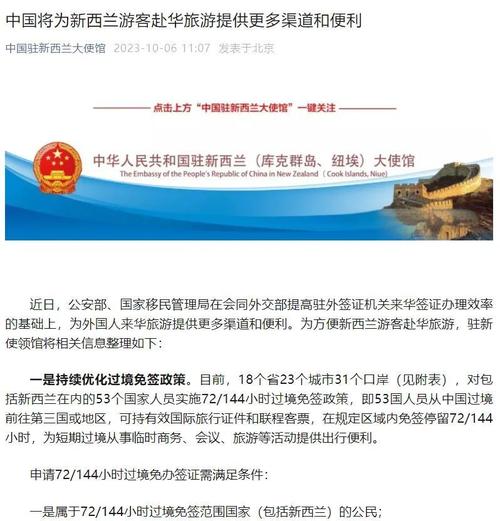 中国将为新西兰游客赴华旅游提供更多渠道和便利

中国驻新西兰大使馆 2023-10-06 11:07 发表于北京

点击上方“中国驻新西兰大使馆”一键关注

中华人民共和国驻新西兰（库克群岛、纽埃）大使馆
The Embassy of the People's Republic of China in New Zealand（Cook Islands, Niue）

近日，公安部、国家移民管理局在会同外交部提高驻外签证机关来华签证办理效率的基础上，为外国人来华旅游提供更多渠道和便利。为方便新西兰游客赴华旅游，驻新使领馆将相关信息整理如下：

一是持续优化过境免签政策。目前，18个省23个城市31个口岸（见附表），对包括新西兰在内的53个国家人员实施72/144小时过境免签政策，即53国人员从中国过境前往第三国或地区，可持有效国际旅行证件和联程客票，在规定区域内免签停留72/144小时，为短期过境从事临时商务、会议、旅游等活动提供出行便利。

申请72/144小时过境免办签证需满足条件：

一是属于72/144小时过境免签范围国家（包括新西兰）的公民；